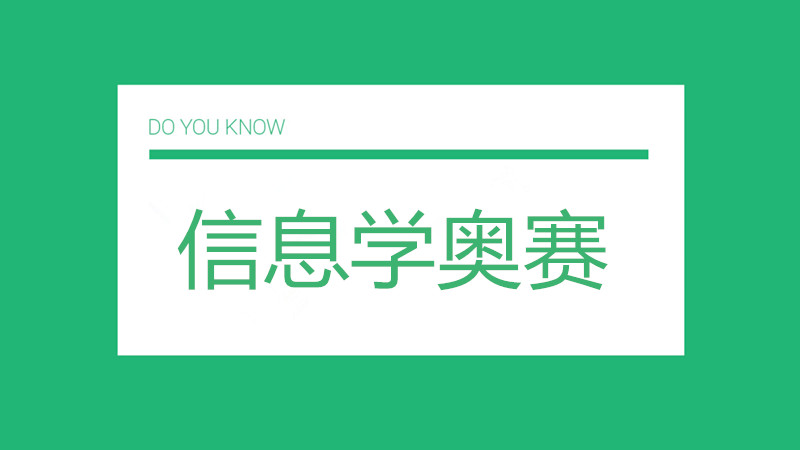 DO YOU KNOW

信息学奥赛